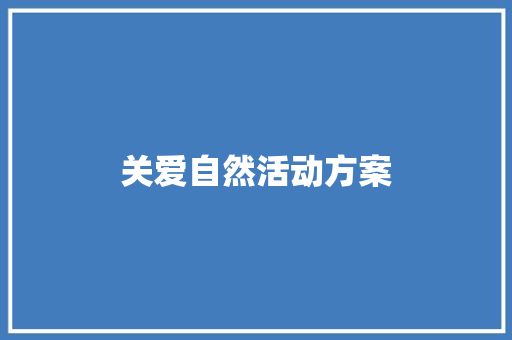 关爱自然活动方案